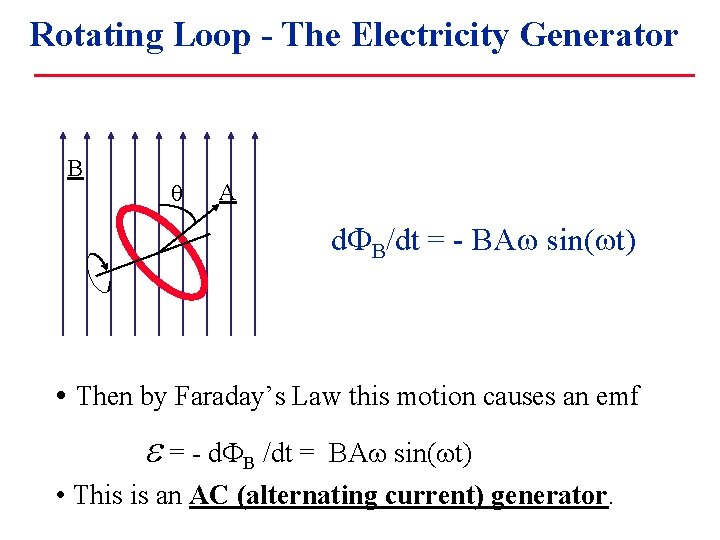 Rotating Loop - The Electricity Generator

B

θ

A

$d\Phi_B/dt = - BA\omega \sin(\omega t)$

• Then by Faraday's Law this motion causes an emf

$\mathcal{E} = - d\Phi_B /dt = BA\omega \sin(\omega t)$

• This is an AC (alternating current) generator.